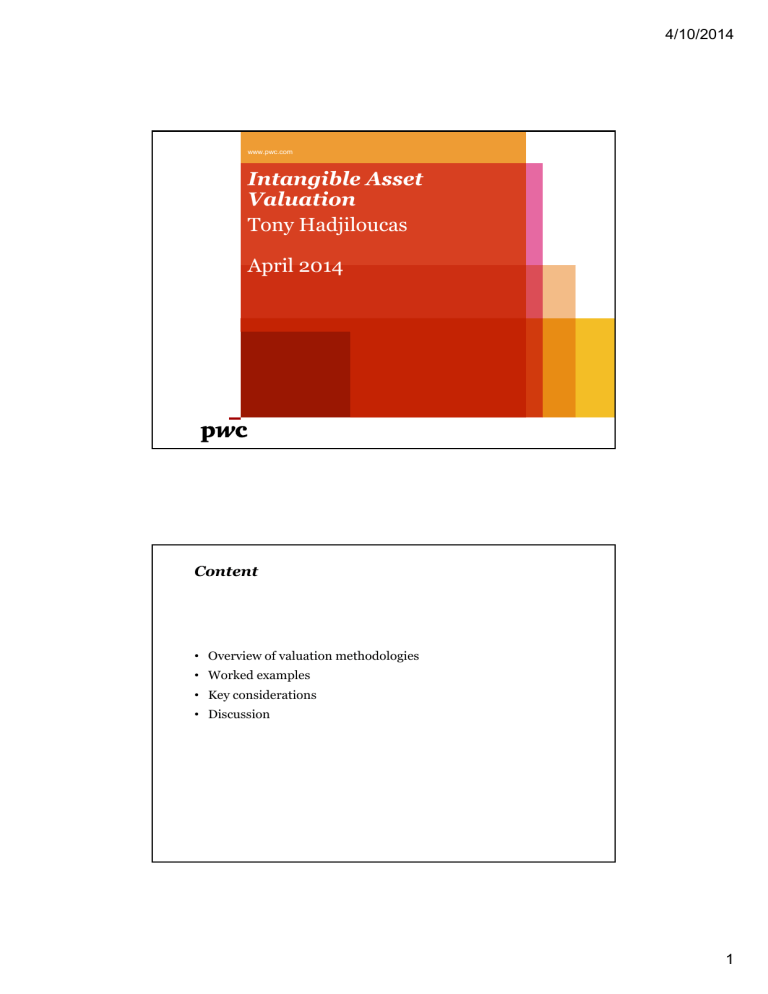 4/10/2014

www.pwc.com

Intangible Asset Valuation
Tony Hadjiloucas

April 2014

pwc

Content

• Overview of valuation methodologies
• Worked examples
• Key considerations
• Discussion

1